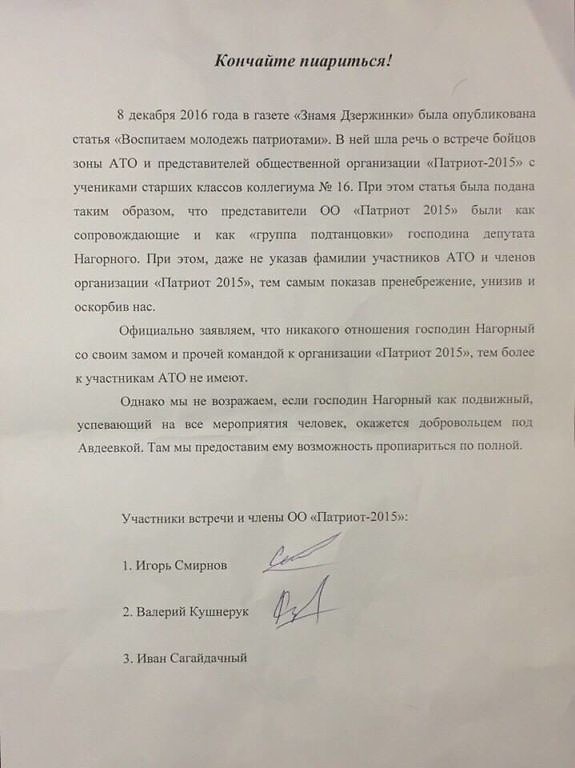 Кончайте пиариться!

8 декабря 2016 года в газете «Знамя Дзержинки» была опубликована статья «Воспитаем молодежь патриотами». В ней шла речь о встрече бойцов зоны АТО и представителей общественной организации «Патриот-2015» с учениками старших классов коллегиума № 16. При этом статья была подана таким образом, что представители ОО «Патриот 2015» были как сопровождающие и как «группа подтанцовки» господина депутата Нагорного. При этом, даже не указав фамилии участников АТО и членов организации «Патриот 2015», тем самым показав пренебрежение, унизив и оскорбив нас.

Официально заявляем, что никакого отношения господин Нагорный со своим замом и прочей командой к организации «Патриот 2015», тем более к участникам АТО не имеют.

Однако мы не возражаем, если господин Нагорный как подвижный, успевающий на все мероприятия человек, окажется добровольцем под Авдеевкой. Там мы предоставим ему возможность пропиариться по полной.

Участники встречи и члены ОО «Патриот-2015»:

1. Игорь Смирнов

2. Валерий Кушнерук

3. Иван Сагайдачный